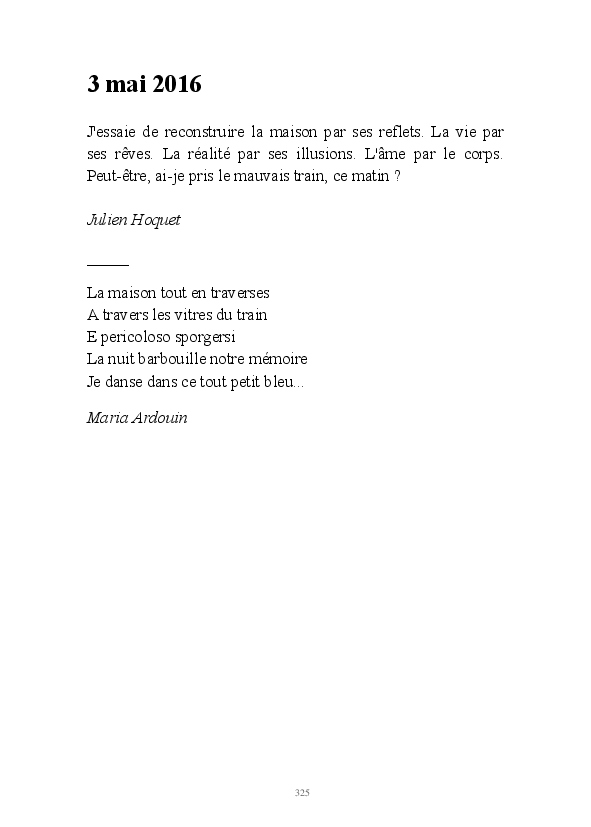 3 mai 2016

J'essaie de reconstruire la maison par ses reflets. La vie par ses rêves. La réalité par ses illusions. L'âme par le corps. Peut-être, ai-je pris le mauvais train, ce matin ?

Julien Hoquet

La maison tout en traverses
A travers les vitres du train
E pericoloso sporgersi
La nuit barbouille notre mémoire
Je danse dans ce tout petit bleu...

Maria Ardouin

325